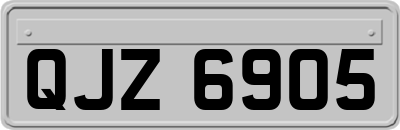 QJZ 6905